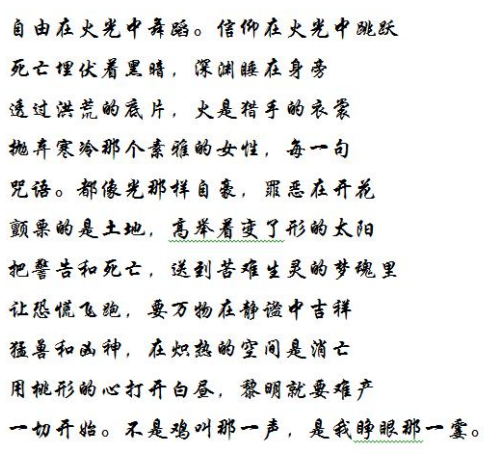 自由在火光中舞蹈。信仰在火光中跳跃
死亡埋伏着黑暗，深渊睡在身旁
透过洪荒的底片，火是猎手的衣裳
抛弃寒冷那个素雅的女性，每一句
咒语。都像光那样自豪，罪恶在开花
颤栗的是土地，高举着变了形的太阳
把警告和死亡，送到苦难生灵的梦魂里
让恐慌飞跑，要万物在静谧中吉祥
猛兽和凶神，在炽热的空间是消亡
用桃形的心打开白昼，黎明就要难产
一切开始。不是鸡叫那一声，是我睁眼那一霎。